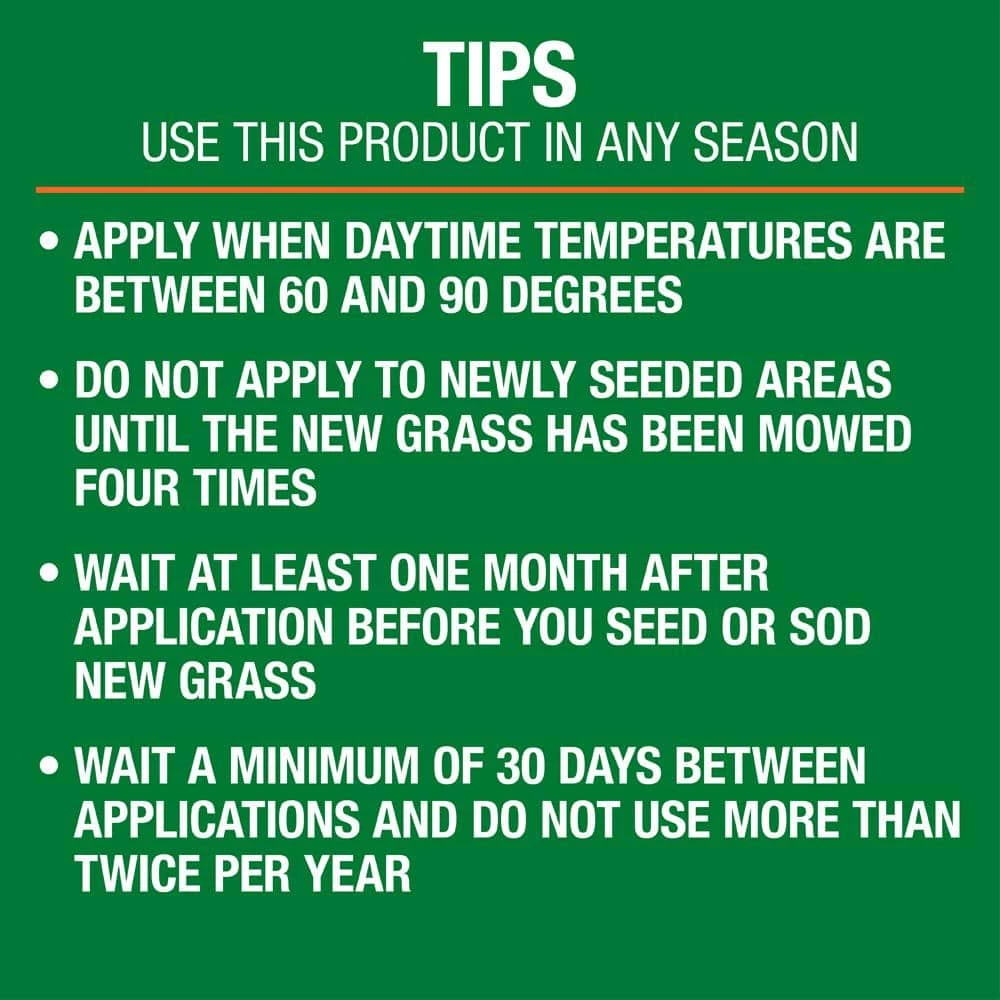 TIPS
USE THIS PRODUCT IN ANY SEASON

• APPLY WHEN DAYTIME TEMPERATURES ARE BETWEEN 60 AND 90 DEGREES

• DO NOT APPLY TO NEWLY SEEDED AREAS UNTIL THE NEW GRASS HAS BEEN MOWED FOUR TIMES

• WAIT AT LEAST ONE MONTH AFTER APPLICATION BEFORE YOU SEED OR SOD NEW GRASS

• WAIT A MINIMUM OF 30 DAYS BETWEEN APPLICATIONS AND DO NOT USE MORE THAN TWICE PER YEAR